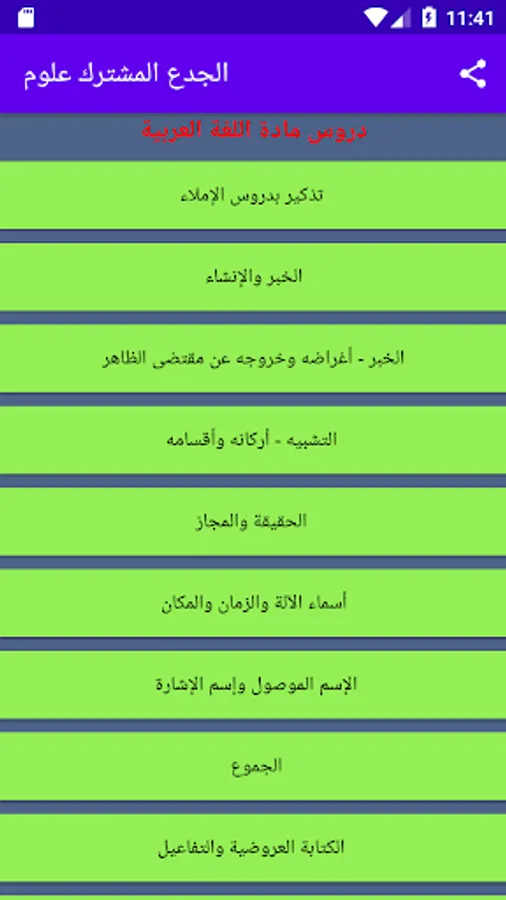 11:41

الجدع المشترك علوم

دروس مادة اللغة العربية

تذكير بدروس الإملاء

الخبر والإنشاء

الخبر - أغراضه وخروجه عن مقتضى الظاهر

التشبيه - أركانه وأقسامه

الحقيقة والمجاز

أسماء الآلة والزمان والمكان

الإسم الموصول وإسم الإشارة

الجموع

الكتابة العروضية والتفاعيل